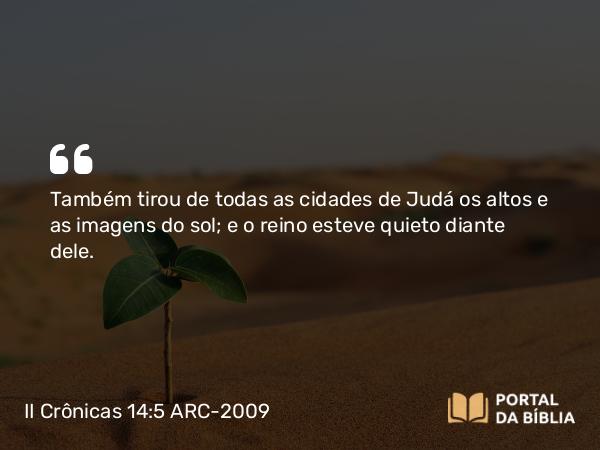 Também tirou de todas as cidades de Judá os altos e as imagens do sol; e o reino esteve quieto diante dele.

II Crônicas 14:5 ARC-2009

PORTAL DA BÍBLIA